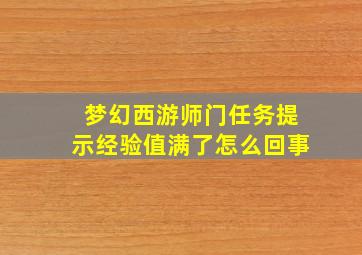 梦幻西游师门任务提示经验值满了怎么回事